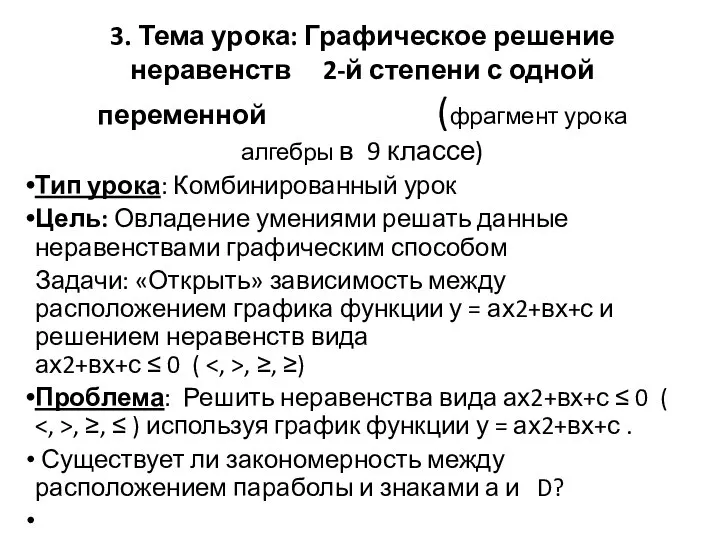 3. Тема урока: Графическое решение неравенств 2-й степени с одной переменной (фрагмент урока алгебры в 9 классе)

•Тип урока: Комбинированный урок

•Цель: Овладение умениями решать данные неравенствами графическим способом

Задачи: «Открыть» зависимость между расположением графика функции у = ах2+вх+с и решением неравенств вида ах2+вх+с ≤ 0 ( <, >, ≥, ≥)

•Проблема: Решить неравенства вида ах2+вх+с ≤ 0 ( <, >, ≥, ≤ ) используя график функции у = ах2+вх+с .

• Существует ли закономерность между расположением параболы и знаками а и D?

•